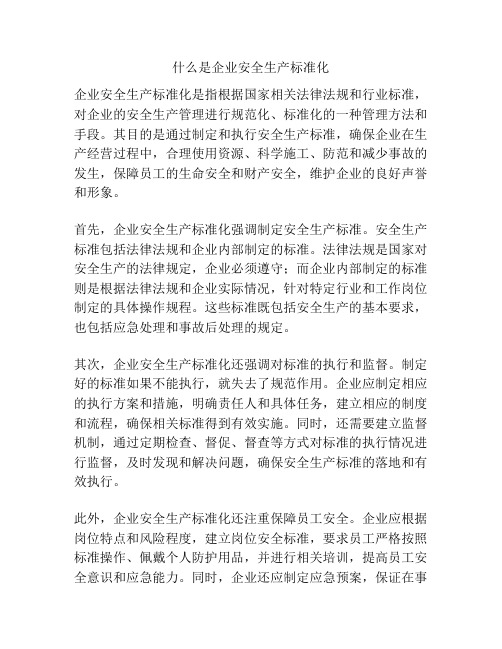 什么是企业安全生产标准化

企业安全生产标准化是指根据国家相关法律法规和行业标准，对企业的安全生产管理进行规范化、标准化的一种管理方法和手段。其目的是通过制定和执行安全生产标准，确保企业在生产经营过程中，合理使用资源、科学施工、防范和减少事故的发生，保障员工的生命安全和财产安全，维护企业的良好声誉和形象。

首先，企业安全生产标准化强调制定安全生产标准。安全生产标准包括法律法规和企业内部制定的标准。法律法规是国家对安全生产的法律规定，企业必须遵守；而企业内部制定的标准则是根据法律法规和企业实际情况，针对特定行业和工作岗位制定的具体操作规程。这些标准既包括安全生产的基本要求，也包括应急处理和事故后处理的规定。

其次，企业安全生产标准化还强调对标准的执行和监督。制定好的标准如果不能执行，就失去了规范作用。企业应制定相应的执行方案和措施，明确责任人和具体任务，建立相应的制度和流程，确保相关标准得到有效实施。同时，还需要建立监督机制，通过定期检查、督促、督查等方式对标准的执行情况进行监督，及时发现和解决问题，确保安全生产标准的落地和有效执行。

此外，企业安全生产标准化还注重保障员工安全。企业应根据岗位特点和风险程度，建立岗位安全标准，要求员工严格按照标准操作、佩戴个人防护用品，并进行相关培训，提高员工安全意识和应急能力。同时，企业还应制定应急预案，保证在事